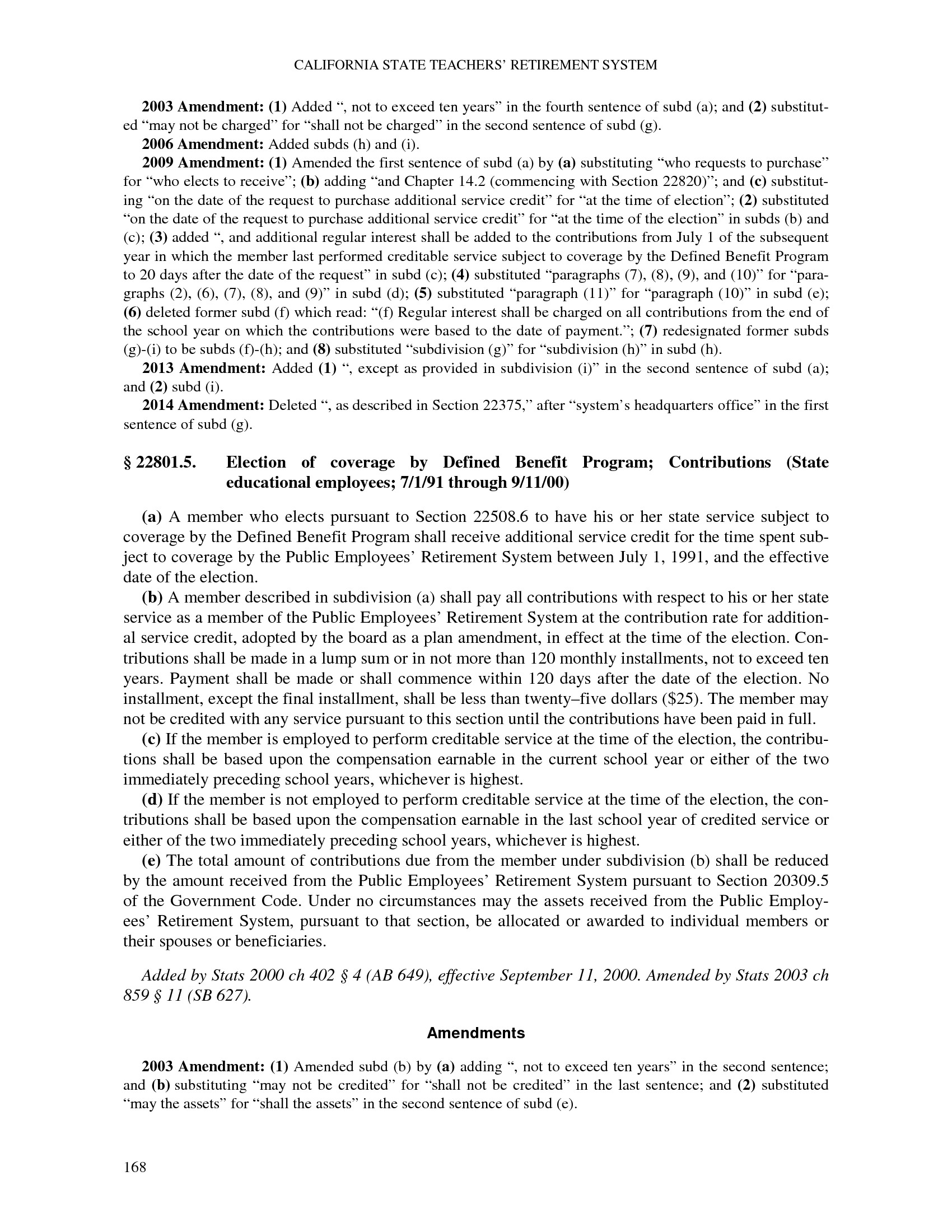 CALIFORNIA STATE TEACHERS' RETIREMENT SYSTEM

2003 Amendment: (1) Added ", not to exceed ten years" in the fourth sentence of subd (a); and (2) substituted "may not be charged" for "shall not be charged" in the second sentence of subd (g).

2006 Amendment: Added subds (h) and (i).

2009 Amendment: (1) Amended the first sentence of subd (a) by (a) substituting "who requests to purchase" for "who elects to receive"; (b) adding "and Chapter 14.2 (commencing with Section 22820)"; and (c) substituting "on the date of the request to purchase additional service credit" for "at the time of election"; (2) substituted "on the date of the request to purchase additional service credit" for "at the time of the election" in subds (b) and (c); (3) added ", and additional regular interest shall be added to the contributions from July 1 of the subsequent year in which the member last performed creditable service subject to coverage by the Defined Benefit Program to 20 days after the date of the request" in subd (c); (4) substituted "paragraphs (7), (8), (9), and (10)" for "paragraphs (2), (6), (7), (8), and (9)" in subd (d); (5) substituted "paragraph (11)" for "paragraph (10)" in subd (e); (6) deleted former subd (f) which read: "(f) Regular interest shall be charged on all contributions from the end of the school year on which the contributions were based to the date of payment."; (7) redesignated former subds (g)-(i) to be subds (f)-(h); and (8) substituted "subdivision (g)" for "subdivision (h)" in subd (h).

2013 Amendment: Added (1) ", except as provided in subdivision (i)" in the second sentence of subd (a); and (2) subd (i).

2014 Amendment: Deleted ", as described in Section 22375," after "system's headquarters office" in the first sentence of subd (g).

§ 22801.5. Election of coverage by Defined Benefit Program; Contributions (State educational employees; 7/1/91 through 9/11/00)

(a) A member who elects pursuant to Section 22508.6 to have his or her state service subject to coverage by the Defined Benefit Program shall receive additional service credit for the time spent subject to coverage by the Public Employees' Retirement System between July 1, 1991, and the effective date of the election.

(b) A member described in subdivision (a) shall pay all contributions with respect to his or her state service as a member of the Public Employees' Retirement System at the contribution rate for additional service credit, adopted by the board as a plan amendment, in effect at the time of the election. Contributions shall be made in a lump sum or in not more than 120 monthly installments, not to exceed ten years. Payment shall be made or shall commence within 120 days after the date of the election. No installment, except the final installment, shall be less than twenty–five dollars ($25). The member may not be credited with any service pursuant to this section until the contributions have been paid in full.

(c) If the member is employed to perform creditable service at the time of the election, the contributions shall be based upon the compensation earnable in the current school year or either of the two immediately preceding school years, whichever is highest.

(d) If the member is not employed to perform creditable service at the time of the election, the contributions shall be based upon the compensation earnable in the last school year of credited service or either of the two immediately preceding school years, whichever is highest.

(e) The total amount of contributions due from the member under subdivision (b) shall be reduced by the amount received from the Public Employees' Retirement System pursuant to Section 20309.5 of the Government Code. Under no circumstances may the assets received from the Public Employees' Retirement System, pursuant to that section, be allocated or awarded to individual members or their spouses or beneficiaries.

Added by Stats 2000 ch 402 § 4 (AB 649), effective September 11, 2000. Amended by Stats 2003 ch 859 § 11 (SB 627).

Amendments

2003 Amendment: (1) Amended subd (b) by (a) adding ", not to exceed ten years" in the second sentence; and (b) substituting "may not be credited" for "shall not be credited" in the last sentence; and (2) substituted "may the assets" for "shall the assets" in the second sentence of subd (e).

168